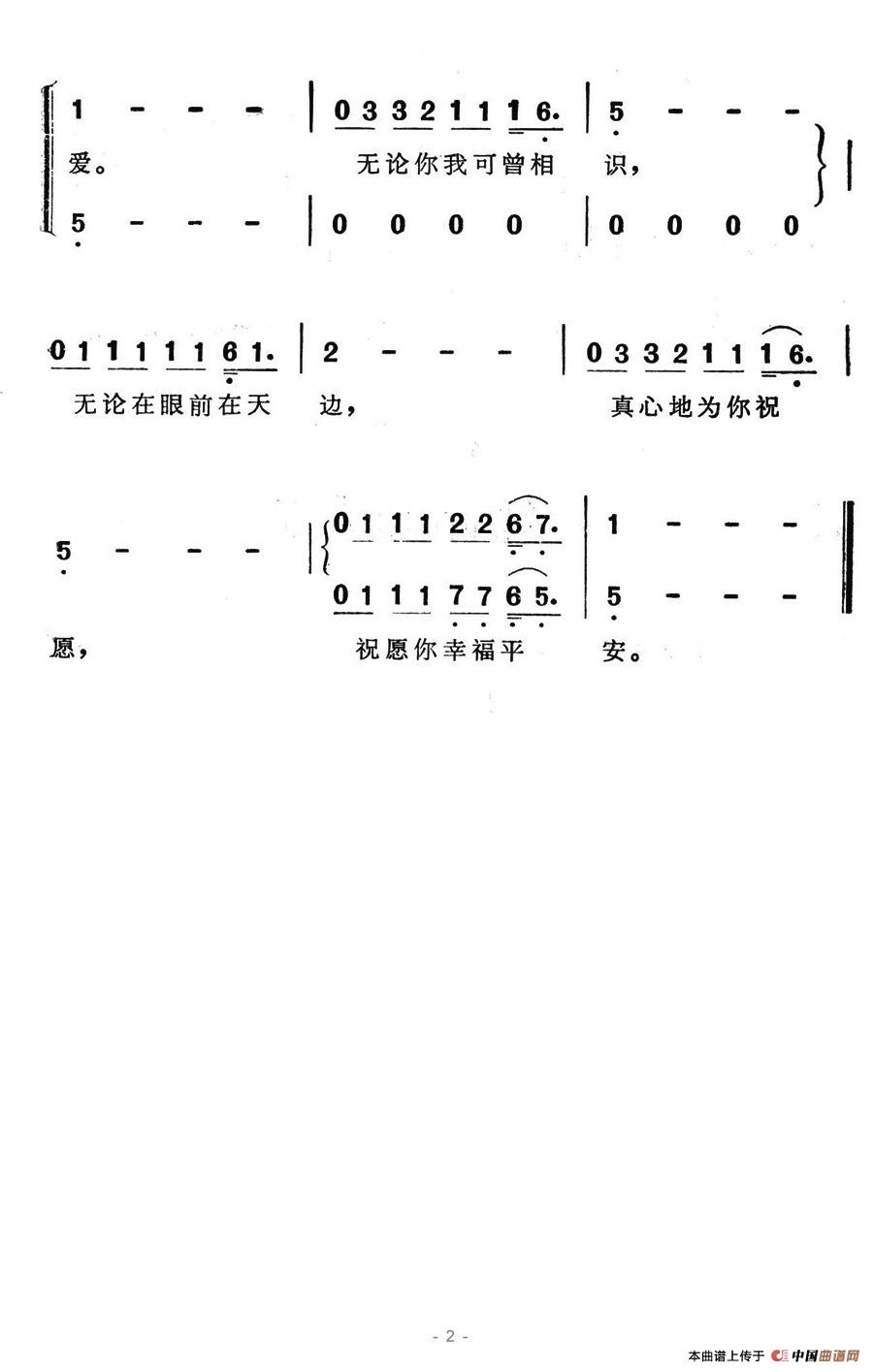 1 - - - | 0 3 3 2 1 1 1 6. | 5 - - -

爱。 无论你我可曾相 识，

5 - - - | 0 0 0 0 | 0 0 0 0

0 1 1 1 1 1 6 1. | 2 - - - | 0 3 3 2 1 1 1 6. |

无论在眼前在天 边， 真心地为你祝

5 - - - | 0 1 1 1 2 2 6 7. | 1 - - -

0 1 1 1 7 7 6 5. | 5 - - -

愿， 祝愿你幸福平 安。

- 2 -

本曲谱上传于 中国曲谱网